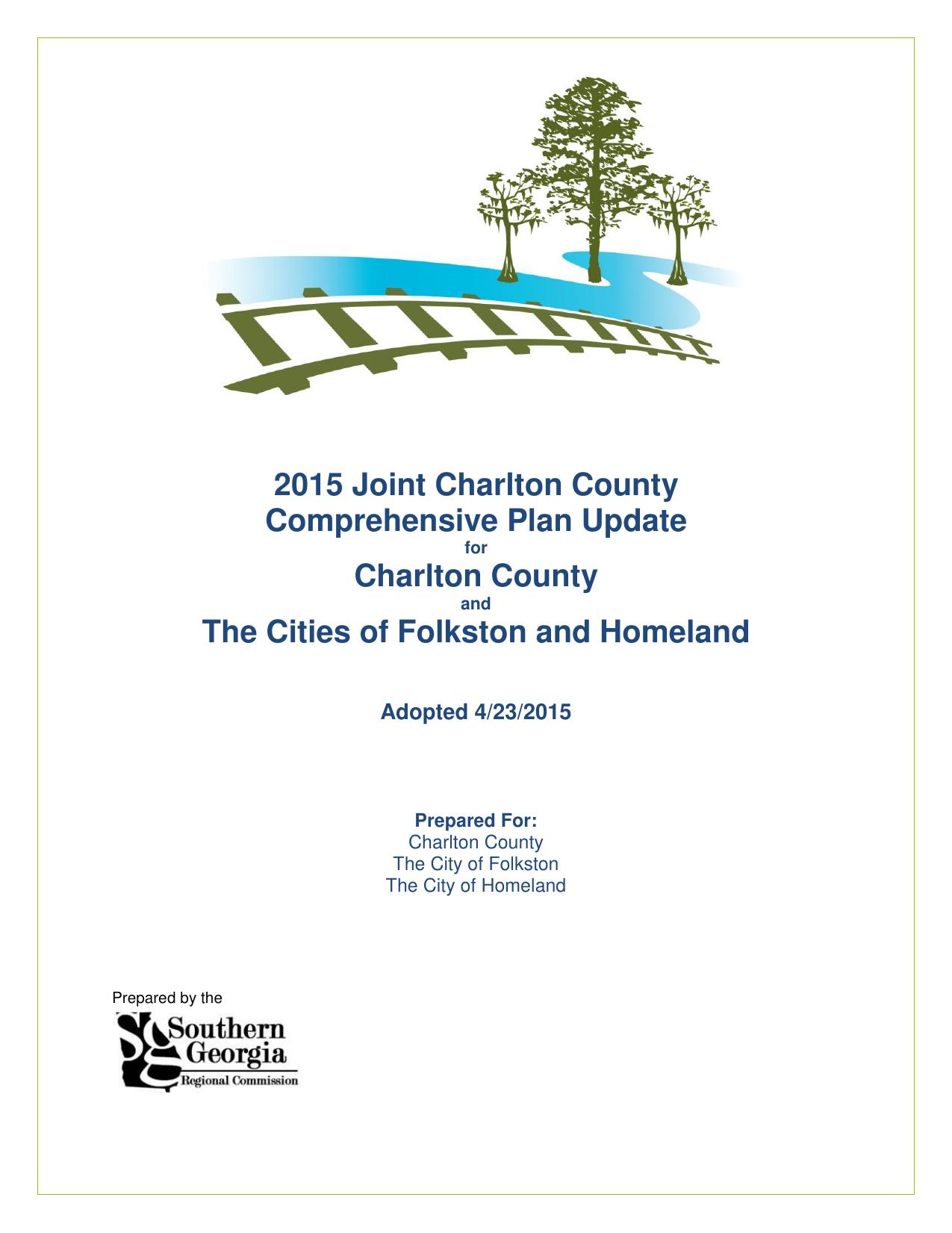 2015 Joint Charlton County Comprehensive Plan Update
for
Charlton County
and
The Cities of Folkston and Homeland

Adopted 4/23/2015

Prepared For:
Charlton County
The City of Folkston
The City of Homeland

Prepared by the
Southern Georgia
Regional Commission